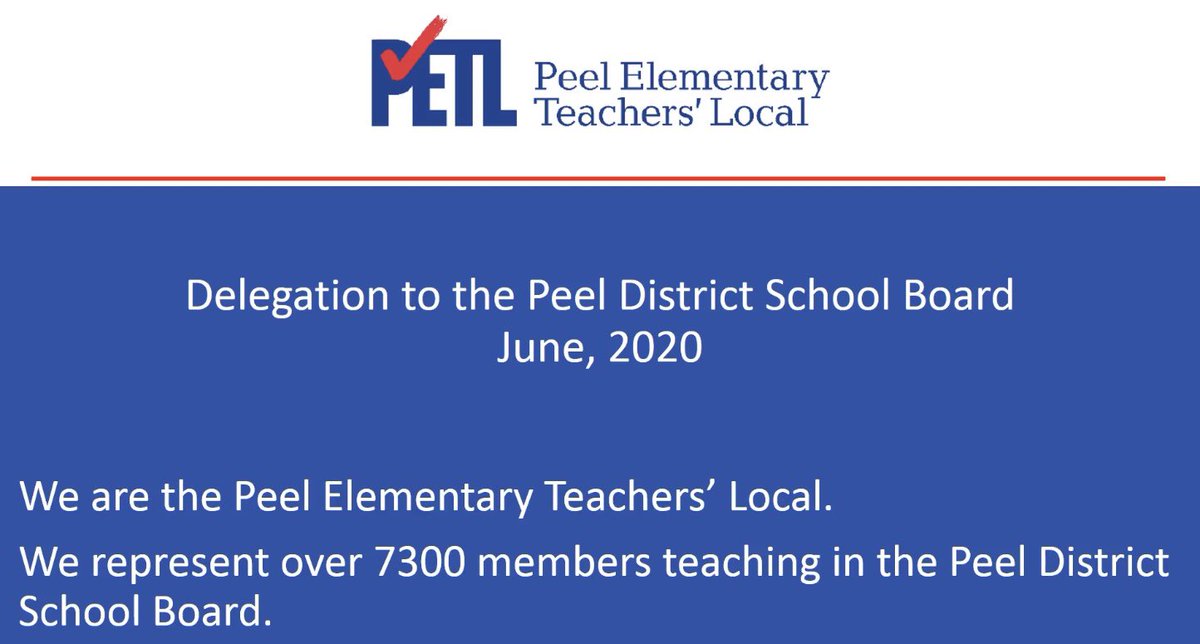 PETL Peel Elementary Teachers' Local

Delegation to the Peel District School Board
June, 2020

We are the Peel Elementary Teachers' Local.

We represent over 7300 members teaching in the Peel District School Board.